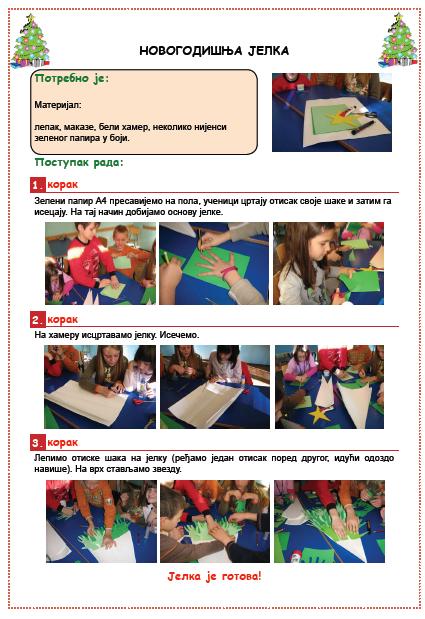 НОВОГОДИШЊА ЈЕЛКА

Потребно је:

Материјал:

лепак, маказе, бели хамер, неколико нијенси зеленог папира у боји.

Поступак рада:

1. корак

Зелени папир А4 пресавијемо на пола, ученици цртају отисак своје шаке и затим га исецају. На тај начин добијамо основу јелке.

2. корак

На хамеру исцртавамо јелку. Исечемо.

3. корак

Лепимо отиске шака на јелку (ређамо један отисак поред другог, идући одоздо навише). На врх стављамо звезду.

Јелка је готова!